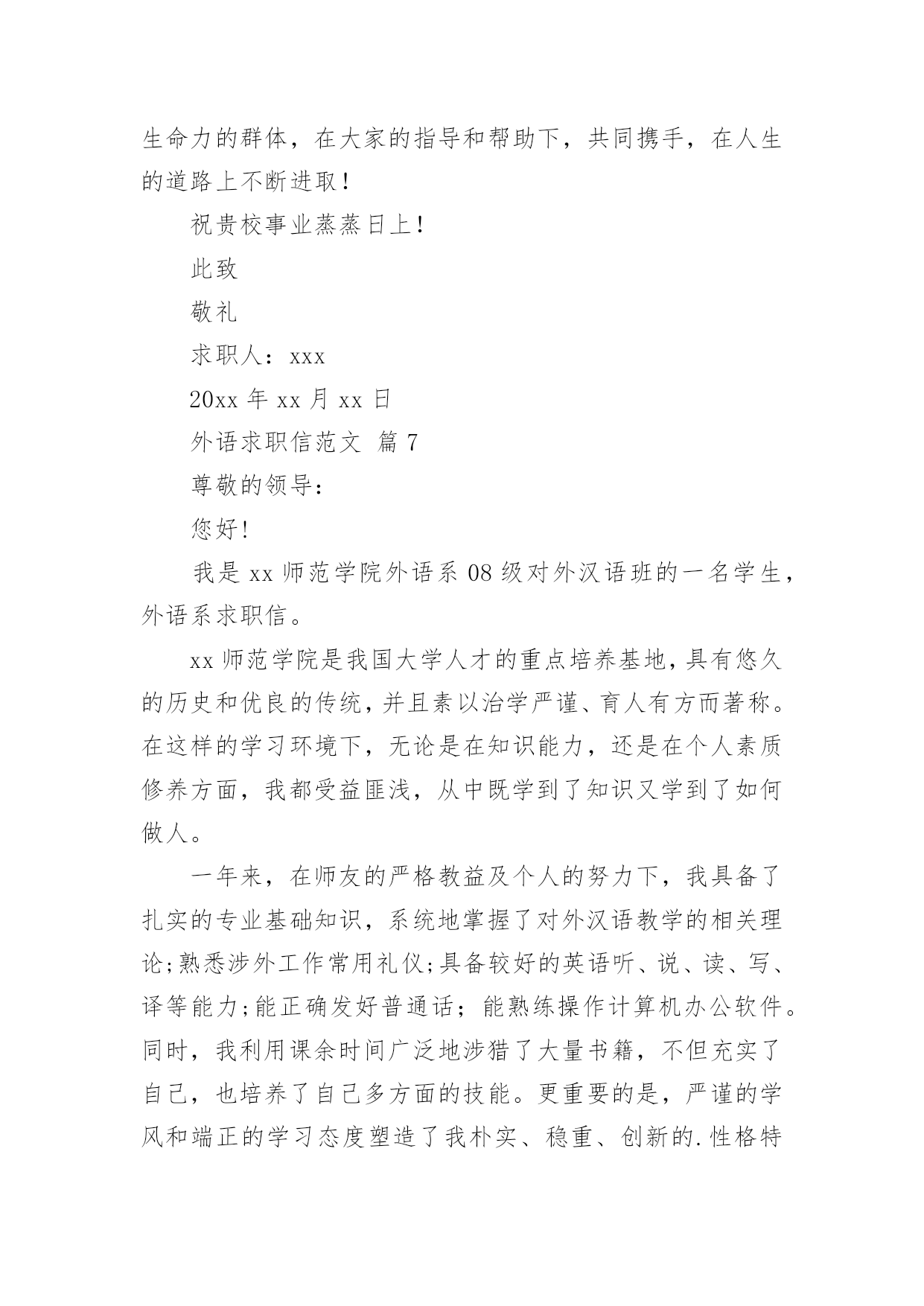 生命力的群体，在大家的指导和帮助下，共同携手，在人生的道路上不断进取！

祝贵校事业蒸蒸日上！

此致

敬礼

求职人：xxx

20xx 年 xx 月 xx 日

外语求职信范文 篇 7

尊敬的领导：

您好!

我是 xx 师范学院外语系 08 级对外汉语班的一名学生，外语系求职信。

xx 师范学院是我国大学人才的重点培养基地，具有悠久的历史和优良的传统，并且素以治学严谨、育人有方而著称。在这样的学习环境下，无论是在知识能力，还是在个人素质修养方面，我都受益匪浅，从中既学到了知识又学到了如何做人。

一年来，在师友的严格教益及个人的努力下，我具备了扎实的专业基础知识，系统地掌握了对外汉语教学的相关理论;熟悉涉外工作常用礼仪;具备较好的英语听、说、读、写、译等能力;能正确发好普通话；能熟练操作计算机办公软件。同时，我利用课余时间广泛地涉猎了大量书籍，不但充实了自己，也培养了自己多方面的技能。更重要的是，严谨的学风和端正的学习态度塑造了我朴实、稳重、创新的.性格特